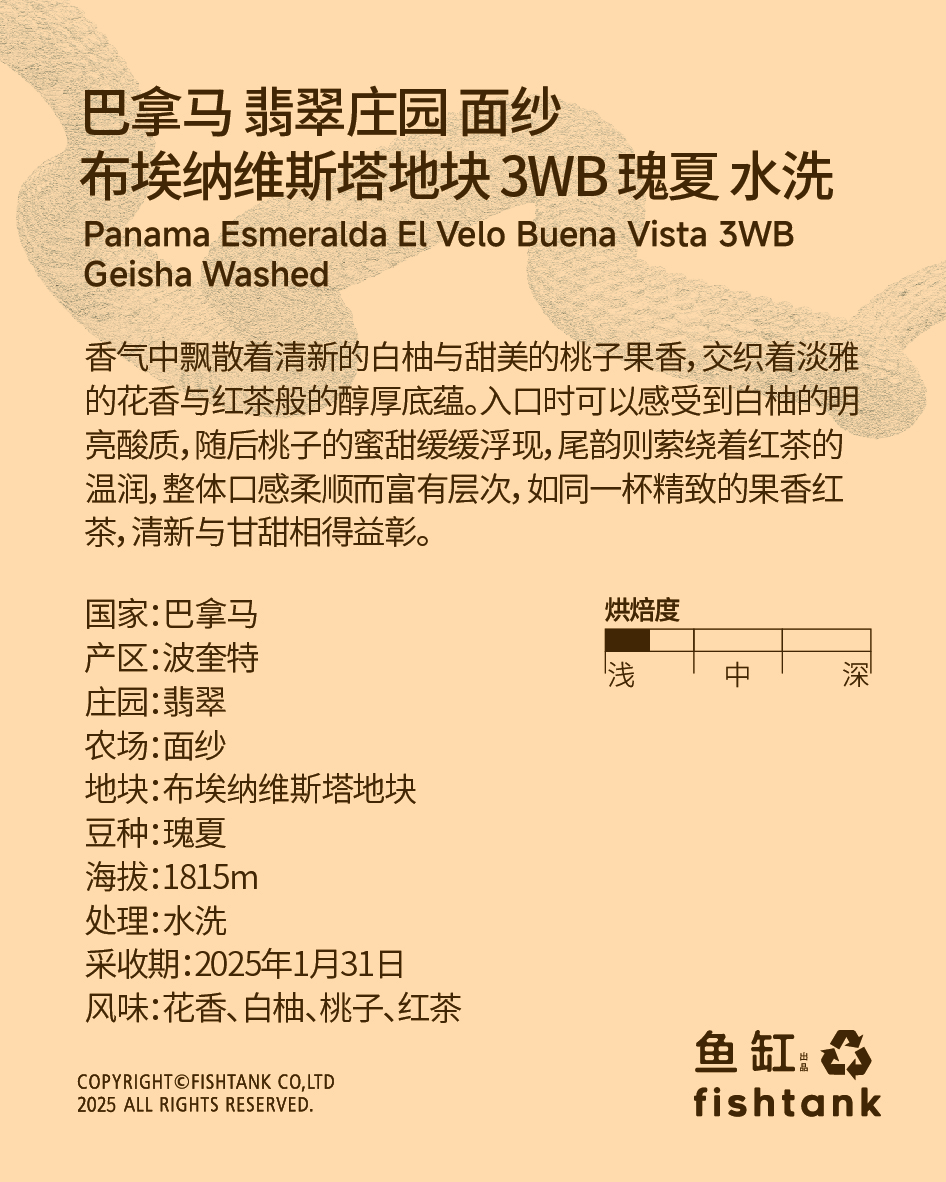 巴拿马 翡翠庄园 面纱
布埃纳维斯塔地块 3WB 瑰夏 水洗
Panama Esmeralda El Velo Buena Vista 3WB
Geisha Washed

香气中飘散着清新的白柚与甜美的桃子果香，交织着淡雅的花香与红茶般的醇厚底蕴。入口时可以感受到白柚的明亮酸质，随后桃子的蜜甜缓缓浮现，尾韵则萦绕着红茶的温润，整体口感柔顺而富有层次，如同一杯精致的果香红茶，清新与甘甜相得益彰。

国家：巴拿马
产区：波奎特
庄园：翡翠
农场：面纱
地块：布埃纳维斯塔地块
豆种：瑰夏
海拔：1815m
处理：水洗
采收期：2025年1月31日
风味：花香、白柚、桃子、红茶

烘焙度
浅 中 深

COPYRIGHT©FISHTANK CO,LTD
2025 ALL RIGHTS RESERVED.

鱼缸 出品
fishtank